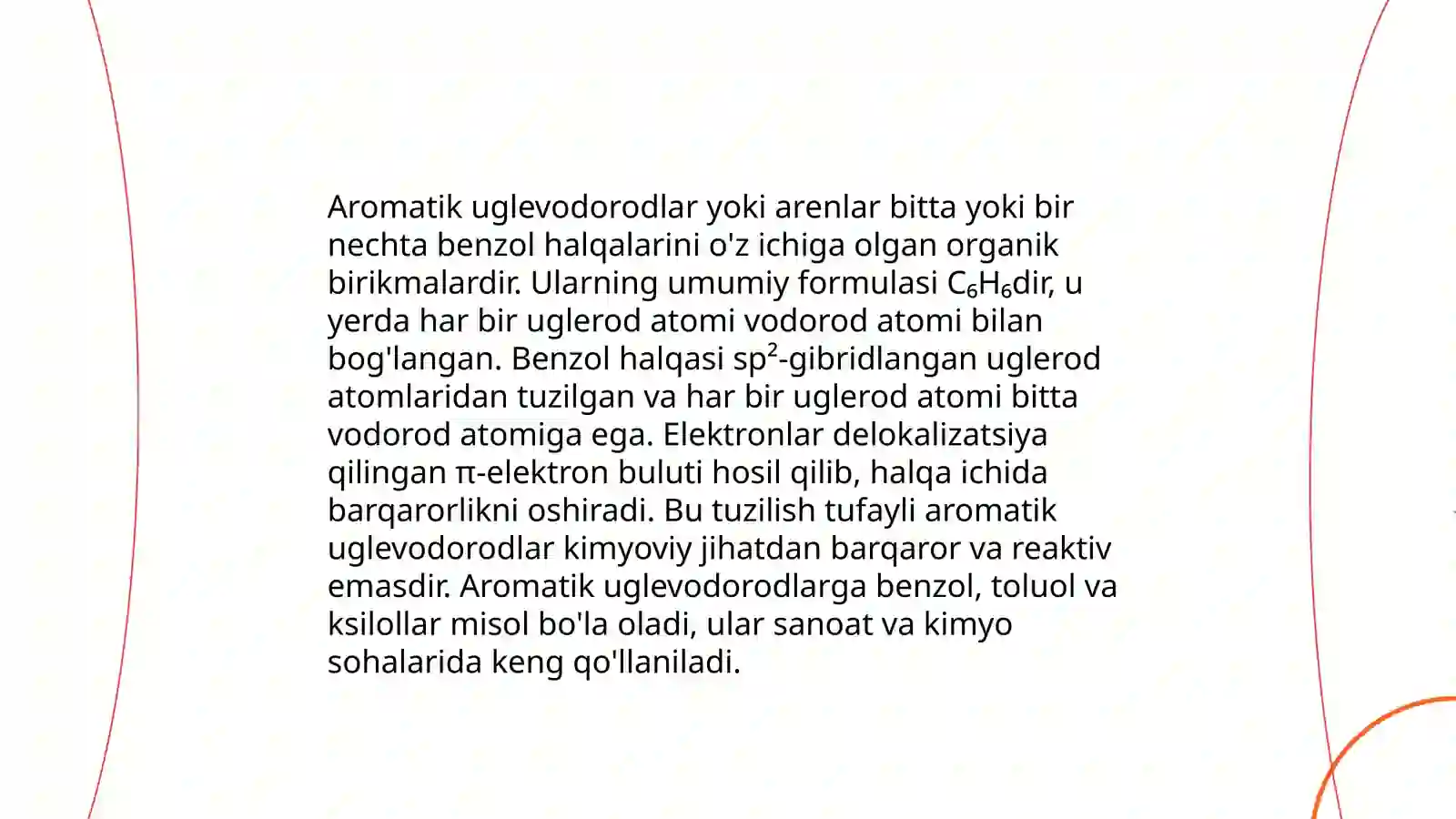 Aromatik uglevodorodlar yoki arenlar bitta yoki bir nechta benzol halqalarini o'z ichiga olgan organik birikmalardir. Ularning umumiy formulasi $C_6H_6$dir, u yerda har bir uglerod atomi vodorod atomi bilan bog'langan. Benzol halqasi $sp^2$-gibridlangan uglerod atomlaridan tuzilgan va har bir uglerod atomi bitta vodorod atomiga ega. Elektronlar delokalizatsiya qilingan π-elektron buluti hosil qilib, halqa ichida barqarorlikni oshiradi. Bu tuzilish tufayli aromatik uglevodorodlar kimyoviy jihatdan barqaror va reaktiv emasdir. Aromatik uglevodorodlarga benzol, toluol va ksilollar misol bo'la oladi, ular sanoat va kimyo sohalarida keng qo'llaniladi.